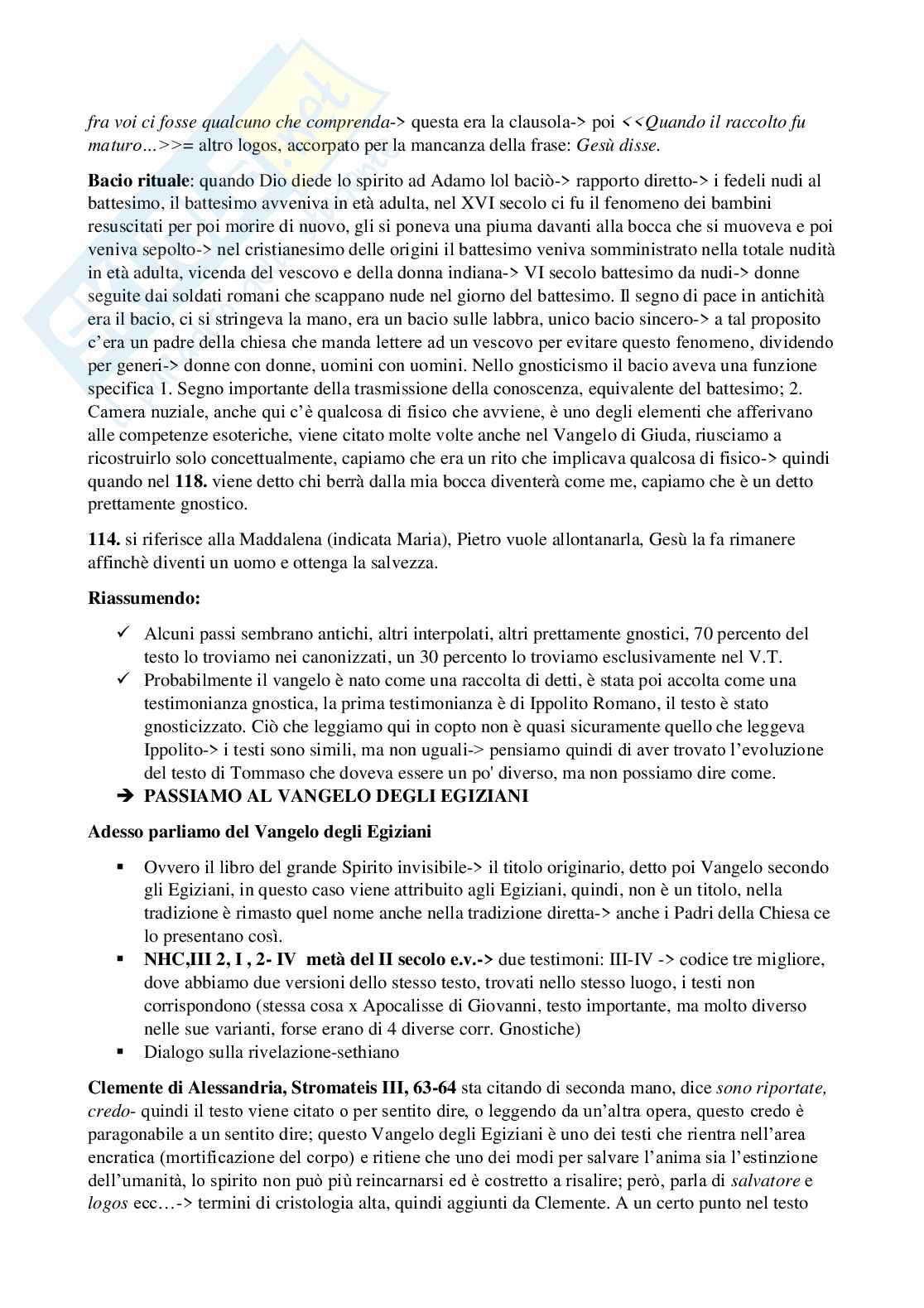 fra voi ci fosse qualcuno che comprenda-> questa era la clausola-> poi <<Quando il raccolto fu maturo…>>= altro logos, accorpato per la mancanza della frase: Gesù disse.

Bacio rituale: quando Dio diede lo spirito ad Adamo lol baciò-> rapporto diretto-> i fedeli nudi al battesimo, il battesimo avveniva in età adulta, nel XVI secolo ci fu il fenomeno dei bambini resuscitati per poi morire di nuovo, gli si poneva una piuma davanti alla bocca che si muoveva e poi veniva sepolto-> nel cristianesimo delle origini il battesimo veniva somministrato nella totale nudità in età adulta, vicenda del vescovo e della donna indiana-> VI secolo battesimo da nudi-> donne seguite dai soldati romani che scappano nude nel giorno del battesimo. Il segno di pace in antichità era il bacio, ci si stringeva la mano, era un bacio sulle labbra, unico bacio sincero-> a tal proposito c'era un padre della chiesa che manda lettere ad un vescovo per evitare questo fenomeno, dividendo per generi-> donne con donne, uomini con uomini. Nello gnosticismo il bacio aveva una funzione specifica 1. Segno importante della trasmissione della conoscenza, equivalente del battesimo; 2. Camera nuziale, anche qui c'è qualcosa di fisico che avviene, è uno degli elementi che afferivano alle competenze esoteriche, viene citato molte volte anche nel Vangelo di Giuda, riusciamo a ricostruirlo solo concettualmente, capiamo che era un rito che implicava qualcosa di fisico-> quindi quando nel 118. viene detto chi berrà dalla mia bocca diventerà come me, capiamo che è un detto prettamente gnostico.

114. si riferisce alla Maddalena (indicata Maria), Pietro vuole allontanarla, Gesù la fa rimanere affinchè diventi un uomo e ottenga la salvezza.

Riassumendo:

✓ Alcuni passi sembrano antichi, altri interpolati, altri prettamente gnostici, 70 percento del testo lo troviamo nei canonizzati, un 30 percento lo troviamo esclusivamente nel V.T.
✓ Probabilmente il vangelo è nato come una raccolta di detti, è stata poi accolta come una testimonianza gnostica, la prima testimonianza è di Ippolito Romano, il testo è stato gnosticizzato. Ciò che leggiamo qui in copto non è quasi sicuramente quello che leggeva Ippolito-> i testi sono simili, ma non uguali-> pensiamo quindi di aver trovato l'evoluzione del testo di Tommaso che doveva essere un po' diverso, ma non possiamo dire come.
➔ PASSIAMO AL VANGELO DEGLI EGIZIANI

Adesso parliamo del Vangelo degli Egiziani

▪ Ovvero il libro del grande Spirito invisibile-> il titolo originario, detto poi Vangelo secondo gli Egiziani, in questo caso viene attribuito agli Egiziani, quindi, non è un titolo, nella tradizione è rimasto quel nome anche nella tradizione diretta-> anche i Padri della Chiesa ce lo presentano così.
▪ NHC,III 2, I , 2- IV metà del II secolo e.v.-> due testimoni: III-IV -> codice tre migliore, dove abbiamo due versioni dello stesso testo, trovati nello stesso luogo, i testi non corrispondono (stessa cosa x Apocalisse di Giovanni, testo importante, ma molto diverso nelle sue varianti, forse erano di 4 diverse corr. Gnostiche)
▪ Dialogo sulla rivelazione-sethiano

Clemente di Alessandria, Stromateis III, 63-64 sta citando di seconda mano, dice sono riportate, credo- quindi il testo viene citato o per sentito dire, o leggendo da un'altra opera, questo credo è paragonabile a un sentito dire; questo Vangelo degli Egiziani è uno dei testi che rientra nell'area encratica (mortificazione del corpo) e ritiene che uno dei modi per salvare l'anima sia l'estinzione dell'umanità, lo spirito non può più reincarnarsi ed è costretto a risalire; però, parla di salvatore e logos ecc…-> termini di cristologia alta, quindi aggiunti da Clemente. A un certo punto nel testo